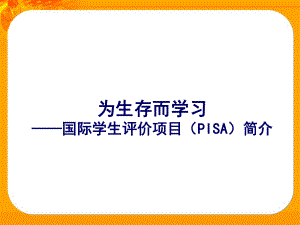 为生存而学习
——国际学生评价项目（PISA）简介